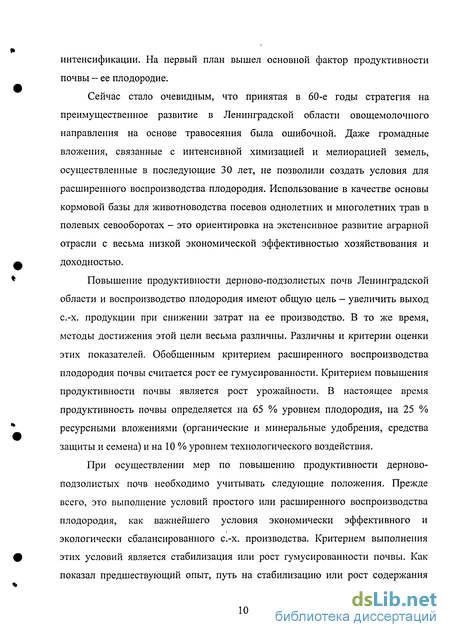 интенсификации. На первый план вышел основной фактор продуктивности почвы – ее плодородие.

Сейчас стало очевидным, что принятая в 60-е годы стратегия на преимущественное развитие в Ленинградской области овощемолочного направления на основе травосеяния была ошибочной. Даже громадные вложения, связанные с интенсивной химизацией и мелиорацией земель, осуществленные в последующие 30 лет, не позволили создать условия для расширенного воспроизводства плодородия. Использование в качестве основы кормовой базы для животноводства посевов однолетних и многолетних трав в полевых севооборотах – это ориентировка на экстенсивное развитие аграрной отрасли с весьма низкой экономической эффективностью хозяйствования и доходностью.

Повышение продуктивности дерново-подзолистых почв Ленинградской области и воспроизводство плодородия имеют общую цель – увеличить выход с.-х. продукции при снижении затрат на ее производство. В то же время, методы достижения этой цели весьма различны. Различны и критерии оценки этих показателей. Обобщенным критерием расширенного воспроизводства плодородия почвы считается рост ее гумусированности. Критерием повышения продуктивности почвы является рост урожайности. В настоящее время продуктивность почвы определяется на 65 % уровнем плодородия, на 25 % ресурсными вложениями (органические и минеральные удобрения, средства защиты и семена) и на 10 % уровнем технологического воздействия.

При осуществлении мер по повышению продуктивности дерново-подзолистых почв необходимо учитывать следующие положения. Прежде всего, это выполнение условий простого или расширенного воспроизводства плодородия, как важнейшего условия экономически эффективного и экологически сбалансированного с.-х. производства. Критерием выполнения этих условий является стабилизация или рост гумусированности почвы. Как показал предшествующий опыт, путь на стабилизацию или рост содержания

10

dsLib.net
библиотека диссертаций